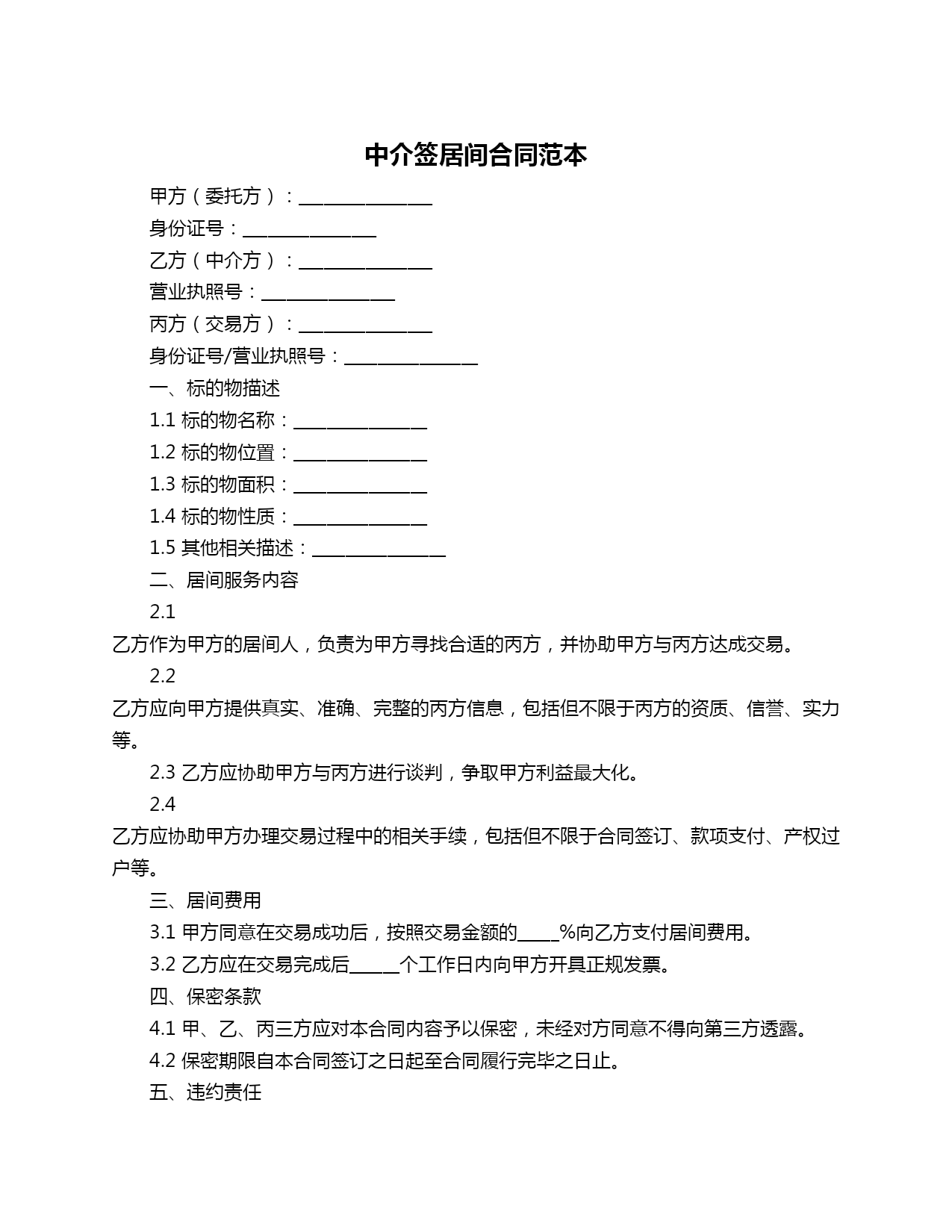 中介签居间合同范本

甲方（委托方）：________________

身份证号：________________

乙方（中介方）：________________

营业执照号：________________

丙方（交易方）：________________

身份证号/营业执照号：________________

一、标的物描述

1.1 标的物名称：________________

1.2 标的物位置：________________

1.3 标的物面积：________________

1.4 标的物性质：________________

1.5 其他相关描述：________________

二、居间服务内容

2.1

乙方作为甲方的居间人，负责为甲方寻找合适的丙方，并协助甲方与丙方达成交易。

2.2

乙方应向甲方提供真实、准确、完整的丙方信息，包括但不限于丙方的资质、信誉、实力等。

2.3 乙方应协助甲方与丙方进行谈判，争取甲方利益最大化。

2.4

乙方应协助甲方办理交易过程中的相关手续，包括但不限于合同签订、款项支付、产权过户等。

三、居间费用

3.1 甲方同意在交易成功后，按照交易金额的_____%向乙方支付居间费用。

3.2 乙方应在交易完成后______个工作日内向甲方开具正规发票。

四、保密条款

4.1 甲、乙、丙三方应对本合同内容予以保密，未经对方同意不得向第三方透露。

4.2 保密期限自本合同签订之日起至合同履行完毕之日止。

五、违约责任